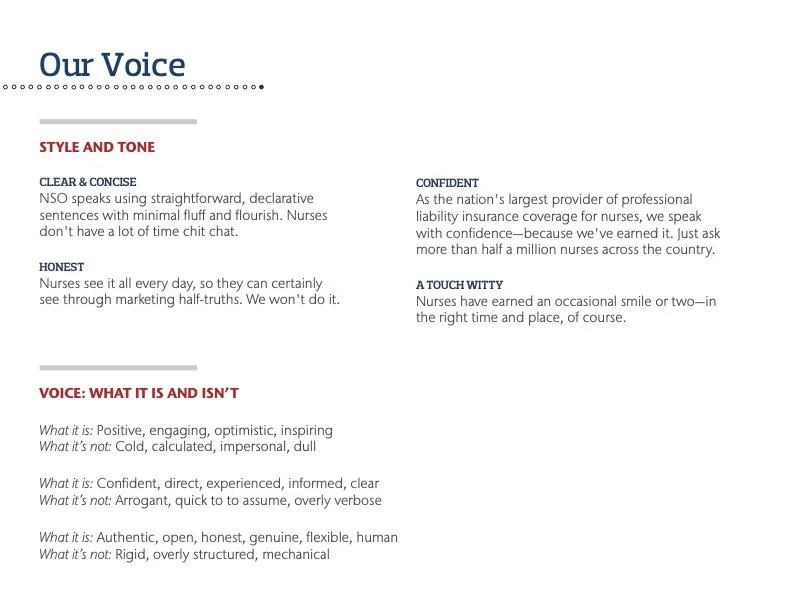 Our Voice

STYLE AND TONE

CLEAR & CONCISE
NSO speaks using straightforward, declarative sentences with minimal fluff and flourish. Nurses don't have a lot of time chit chat.

HONEST
Nurses see it all every day, so they can certainly see through marketing half-truths. We won't do it.

CONFIDENT
As the nation's largest provider of professional liability insurance coverage for nurses, we speak with confidence—because we've earned it. Just ask more than half a million nurses across the country.

A TOUCH WITTY
Nurses have earned an occasional smile or two—in the right time and place, of course.

VOICE: WHAT IT IS AND ISN'T

What it is: Positive, engaging, optimistic, inspiring
What it's not: Cold, calculated, impersonal, dull

What it is: Confident, direct, experienced, informed, clear
What it's not: Arrogant, quick to to assume, overly verbose

What it is: Authentic, open, honest, genuine, flexible, human
What it's not: Rigid, overly structured, mechanical